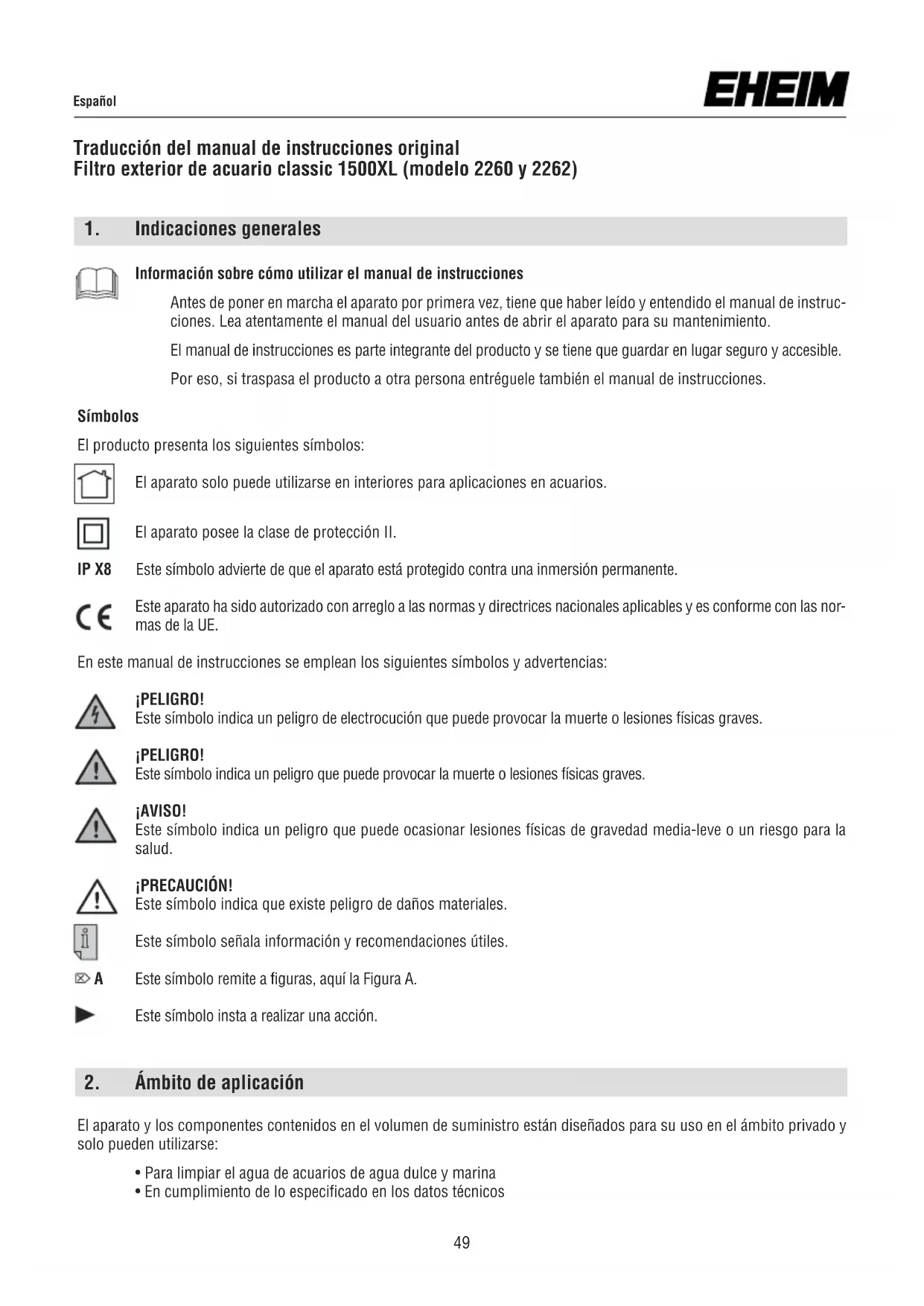 Español

EHEIM

Traducción del manual de instrucciones original
Filtro exterior de acuario classic 1500XL (modelo 2260 y 2262)

1. Indicaciones generales

Información sobre cómo utilizar el manual de instrucciones

Antes de poner en marcha el aparato por primera vez, tiene que haber leído y entendido el manual de instrucciones. Lea atentamente el manual del usuario antes de abrir el aparato para su mantenimiento.

El manual de instrucciones es parte integrante del producto y se tiene que guardar en lugar seguro y accesible.

Por eso, si traspasa el producto a otra persona entréguele también el manual de instrucciones.

Símbolos

El producto presenta los siguientes símbolos:

El aparato solo puede utilizarse en interiores para aplicaciones en acuarios.

El aparato posee la clase de protección II.

IP X8 Este símbolo advierte de que el aparato está protegido contra una inmersión permanente.

CE Este aparato ha sido autorizado con arreglo a las normas y directrices nacionales aplicables y es conforme con las normas de la UE.

En este manual de instrucciones se emplean los siguientes símbolos y advertencias:

¡PELIGRO!
Este símbolo indica un peligro de electrocución que puede provocar la muerte o lesiones físicas graves.

¡PELIGRO!
Este símbolo indica un peligro que puede provocar la muerte o lesiones físicas graves.

¡AVISO!
Este símbolo indica un peligro que puede ocasionar lesiones físicas de gravedad media-leve o un riesgo para la salud.

¡PRECAUCIÓN!
Este símbolo indica que existe peligro de daños materiales.

Este símbolo señala información y recomendaciones útiles.

A Este símbolo remite a figuras, aquí la Figura A.

Este símbolo insta a realizar una acción.

2. Ámbito de aplicación

El aparato y los componentes contenidos en el volumen de suministro están diseñados para su uso en el ámbito privado y solo pueden utilizarse:

• Para limpiar el agua de acuarios de agua dulce y marina
• En cumplimiento de lo especificado en los datos técnicos

49